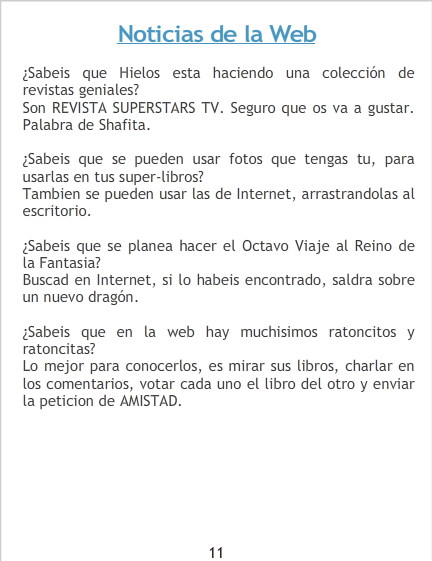 Noticias de la Web

¿Sabeis que Hielos esta haciendo una colección de revistas geniales?
Son REVISTA SUPERSTARS TV. Seguro que os va a gustar. Palabra de Shafita.

¿Sabeis que se pueden usar fotos que tengas tu, para usarlas en tus super-libros?
Tambien se pueden usar las de Internet, arrastrandolas al escritorio.

¿Sabeis que se planea hacer el Octavo Viaje al Reino de la Fantasia?
Buscad en Internet, si lo habeis encontrado, saldra sobre un nuevo dragón.

¿Sabeis que en la web hay muchisimos ratoncitos y ratoncitas?
Lo mejor para conocerlos, es mirar sus libros, charlar en los comentarios, votar cada uno el libro del otro y enviar la peticion de AMISTAD.

11